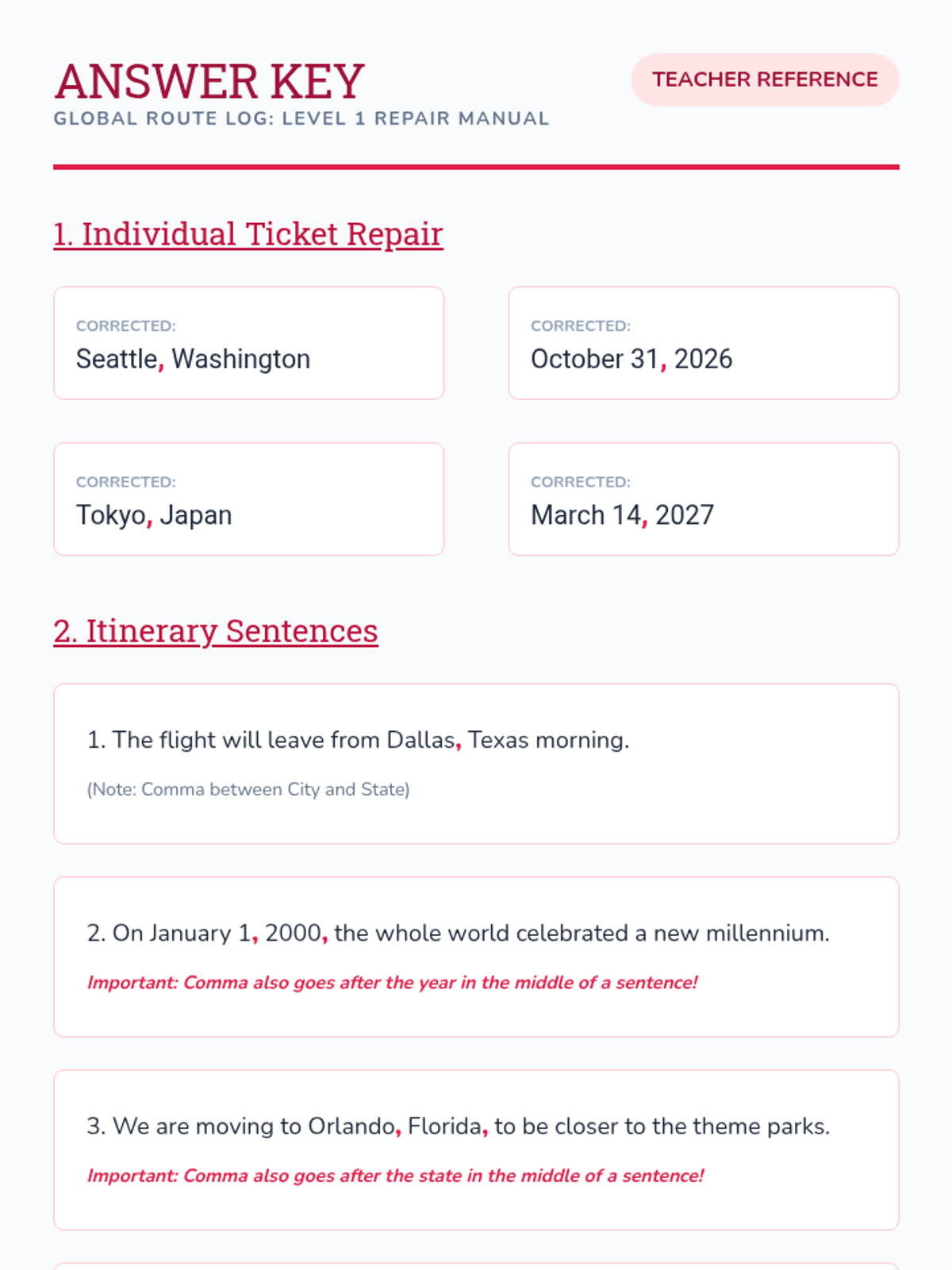 ANSWER KEY
GLOBAL ROUTE LOG: LEVEL 1 REPAIR MANUAL

TEACHER REFERENCE

1. Individual Ticket Repair

CORRECTED:
Seattle, Washington

CORRECTED:
October 31, 2026

CORRECTED:
Tokyo, Japan

CORRECTED:
March 14, 2027

2. Itinerary Sentences

1. The flight will leave from Dallas, Texas morning.

(Note: Comma between City and State)

2. On January 1, 2000, the whole world celebrated a new millennium.

Important: Comma also goes after the year in the middle of a sentence!

3. We are moving to Orlando, Florida, to be closer to the theme parks.

Important: Comma also goes after the state in the middle of a sentence!